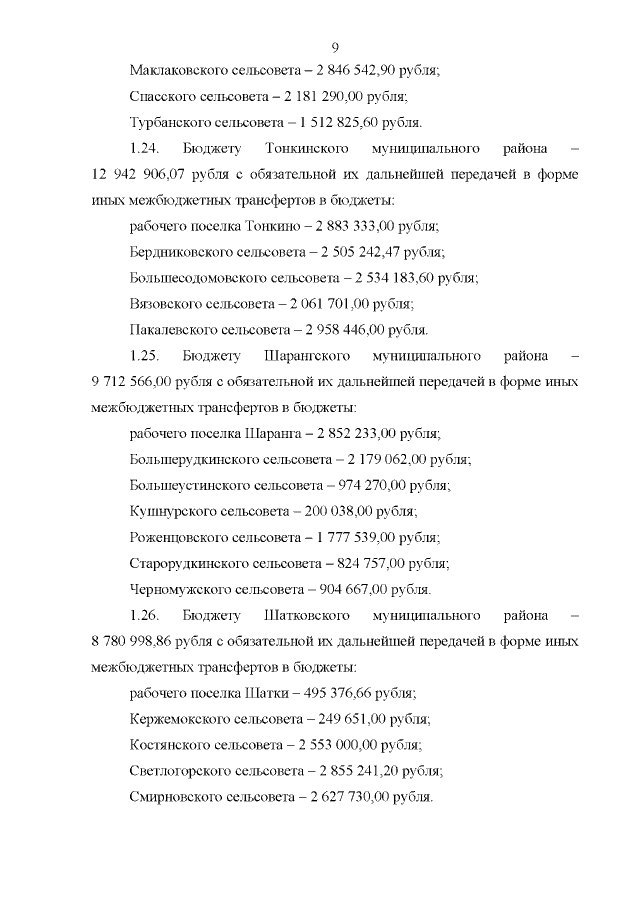 9

Маклаковского сельсовета – 2 846 542,90 рубля;

Спасского сельсовета – 2 181 290,00 рубля;

Турбанского сельсовета – 1 512 825,60 рубля.

1.24. Бюджету Тонкинского муниципального района – 12 942 906,07 рубля с обязательной их дальнейшей передачей в форме иных межбюджетных трансфертов в бюджеты:

рабочего поселка Тонкино – 2 883 333,00 рубля;

Бердниковского сельсовета – 2 505 242,47 рубля;

Большесодомовского сельсовета – 2 534 183,60 рубля;

Вязовского сельсовета – 2 061 701,00 рубля;

Пакалевского сельсовета – 2 958 446,00 рубля.

1.25. Бюджету Шарангского муниципального района – 9 712 566,00 рубля с обязательной их дальнейшей передачей в форме иных межбюджетных трансфертов в бюджеты:

рабочего поселка Шаранга – 2 852 233,00 рубля;

Большерудкинского сельсовета – 2 179 062,00 рубля;

Большеустинского сельсовета – 974 270,00 рубля;

Кушнурского сельсовета – 200 038,00 рубля;

Роженцовского сельсовета – 1 777 539,00 рубля;

Старорудкинского сельсовета – 824 757,00 рубля;

Черномужского сельсовета – 904 667,00 рубля.

1.26. Бюджету Шатковского муниципального района – 8 780 998,86 рубля с обязательной их дальнейшей передачей в форме иных межбюджетных трансфертов в бюджеты:

рабочего поселка Шатки – 495 376,66 рубля;

Кержемокского сельсовета – 249 651,00 рубля;

Костянского сельсовета – 2 553 000,00 рубля;

Светлогорского сельсовета – 2 855 241,20 рубля;

Смирновского сельсовета – 2 627 730,00 рубля.